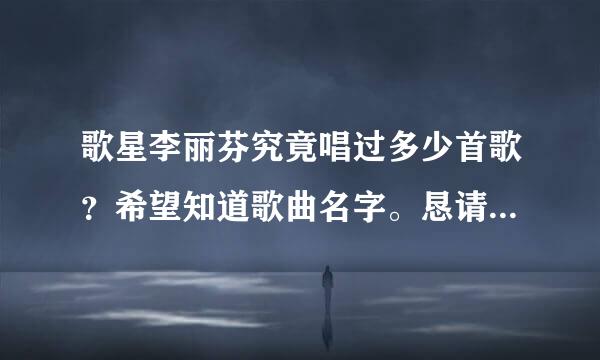 歌星李丽芬究竟唱过多少首歌？希望知道歌曲名字。恳请...